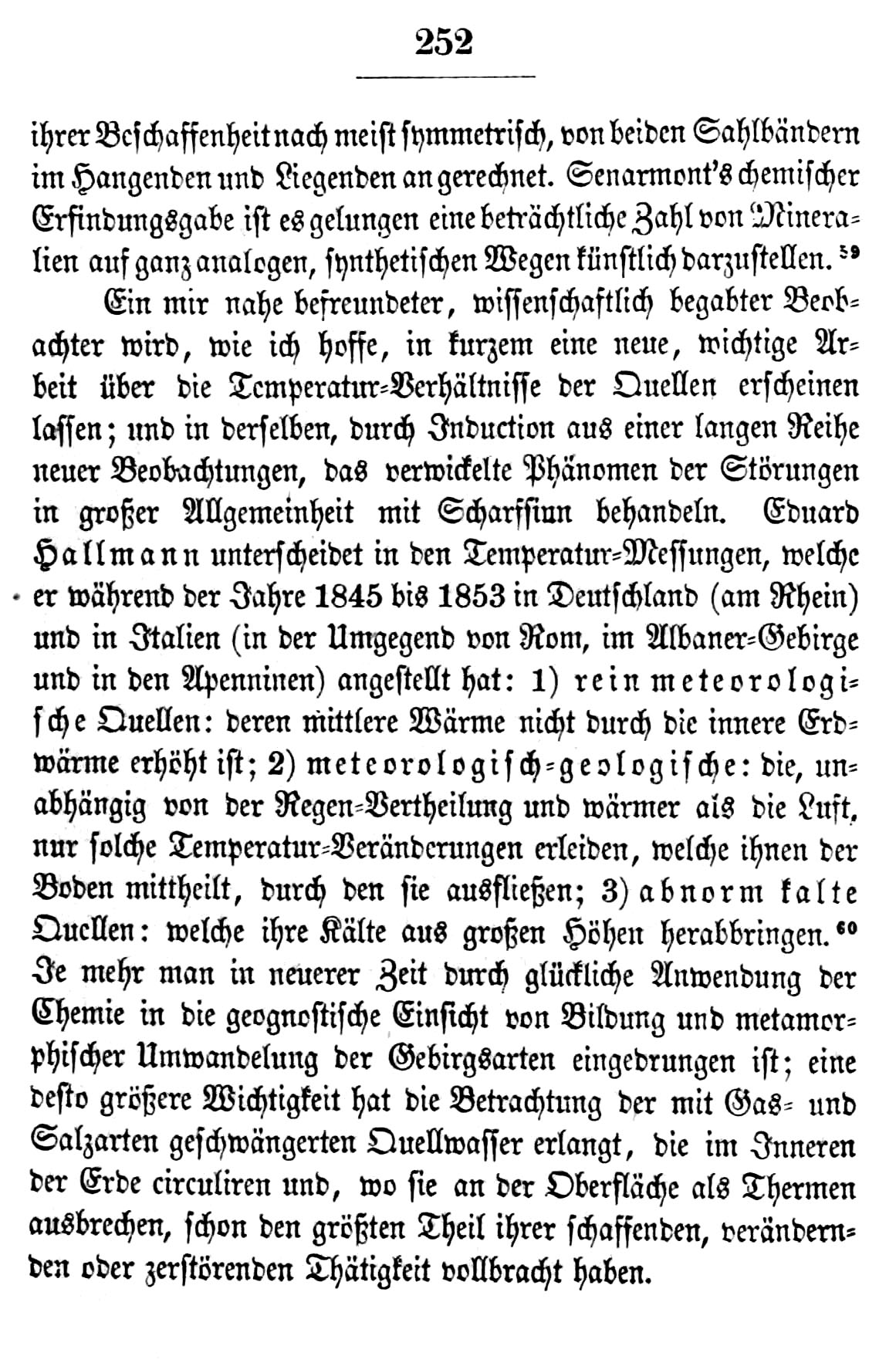 252

ihrer Beschaffenheit nach meist symmetrisch, von beiden Sahlbändern im Hangenden und Liegenden an gerechnet. Senarmont's chemischer Erfindungsgabe ist es gelungen eine beträchtliche Zahl von Mineralien auf ganz analogen, synthetischen Wegen künstlich darzustellen. $^{59}$

Ein mir nahe befreundeter, wissenschaftlich begabter Beobachter wird, wie ich hoffe, in kurzem eine neue, wichtige Arbeit über die Temperatur-Verhältnisse der Quellen erscheinen lassen; und in derselben, durch Induction aus einer langen Reihe neuer Beobachtungen, das verwickelte Phänomen der Störungen in großer Allgemeinheit mit Scharfsinn behandeln. Eduard Hallmann unterscheidet in den Temperatur-Messungen, welche er während der Jahre 1845 bis 1853 in Deutschland (am Rhein) und in Italien (in der Umgegend von Rom, im Albaner-Gebirge und in den Apenninen) angestellt hat: 1) rein meteorologische Quellen: deren mittlere Wärme nicht durch die innere Erdwärme erhöht ist; 2) meteorologisch-geologische: die, unabhängig von der Regen-Vertheilung und wärmer als die Luft, nur solche Temperatur-Veränderungen erleiden, welche ihnen der Boden mittheilt, durch den sie ausfließen; 3) abnorm kalte Quellen: welche ihre Kälte aus großen Höhen herabbringen. $^{60}$ Je mehr man in neuerer Zeit durch glückliche Anwendung der Chemie in die geognostische Einsicht von Bildung und metamorphischer Umwandelung der Gebirgsarten eingedrungen ist; eine desto größere Wichtigkeit hat die Betrachtung der mit Gas- und Salzarten geschwängerten Quellwasser erlangt, die im Inneren der Erde circuliren und, wo sie an der Oberfläche als Thermen ausbrechen, schon den größten Theil ihrer schaffenden, verändernden oder zerstörenden Thätigkeit vollbracht haben.